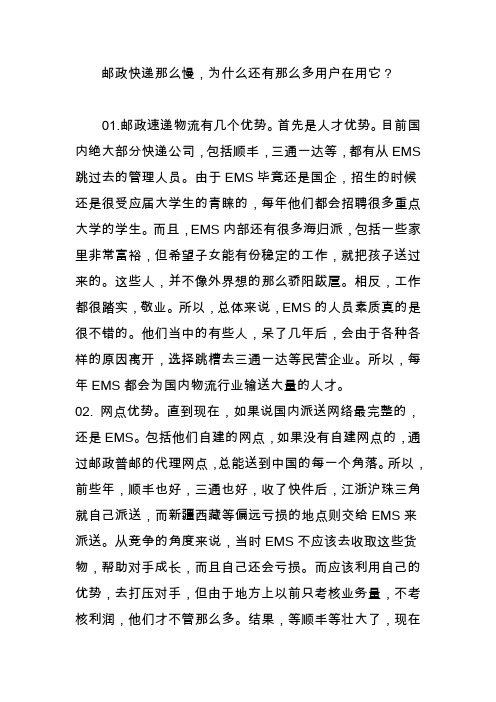 邮政快递那么慢，为什么还有那么多用户在用它？

01.邮政速递物流有几个优势。首先是人才优势。目前国内绝大部分快递公司，包括顺丰，三通一达等，都有从 EMS 跳过去的管理人员。由于 EMS 毕竟还是国企，招生的时候还是很受应届大学生的青睐的，每年他们都会招聘很多重点大学的学生。而且，EMS 内部还有很多海归派，包括一些家里非常富裕，但希望子女能有份稳定的工作，就把孩子送过来的。这些人，并不像外界想的那么骄阳跋扈。相反，工作都很踏实，敬业。所以，总体来说，EMS 的人员素质真的是很不错的。他们当中的有些人，呆了几年后，会由于各种各样的原因离开，选择跳槽去三通一达等民营企业。所以，每年 EMS 都会为国内物流行业输送大量的人才。
02. 网点优势。直到现在，如果说国内派送网络最完整的，还是 EMS。包括他们自建的网点，如果没有自建网点的，通过邮政普邮的代理网点，总能送到中国的每一个角落。所以，前些年，顺丰也好，三通也好，收了快件后，江浙沪珠三角就自己派送，而新疆西藏等偏远亏损的地点则交给 EMS 来派送。从竞争的角度来说，当时 EMS 不应该去收取这些货物，帮助对手成长，而且自己还会亏损。而应该利用自己的优势，去打压对手，但由于地方上以前只考核业务量，不考核利润，他们才不管那么多。结果，等顺丰等壮大了，现在